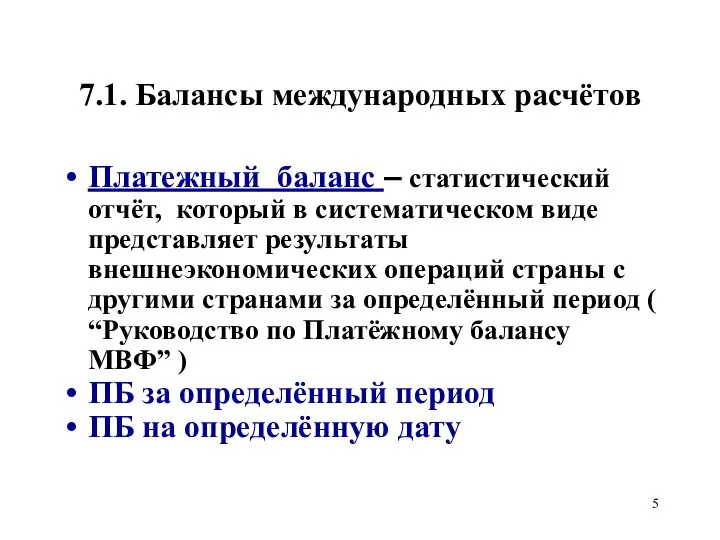 7.1. Балансы международных расчётов

• Платежный баланс – статистический отчёт, который в систематическом виде представляет результаты внешнеэкономических операций страны с другими странами за определённый период ( “Руководство по Платёжному балансу МВФ” )
• ПБ за определённый период
• ПБ на определённую дату

5